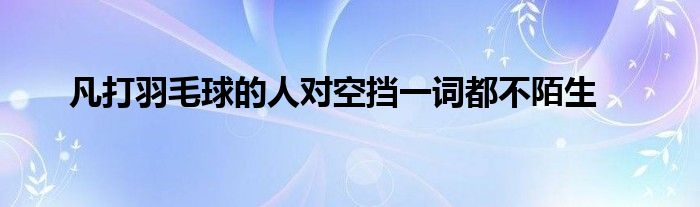 凡打羽毛球的人对空挡一词都不陌生